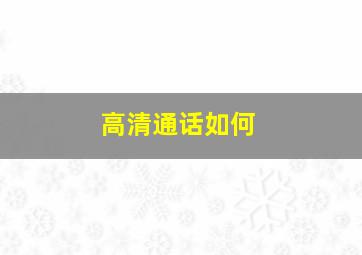 高清通话如何